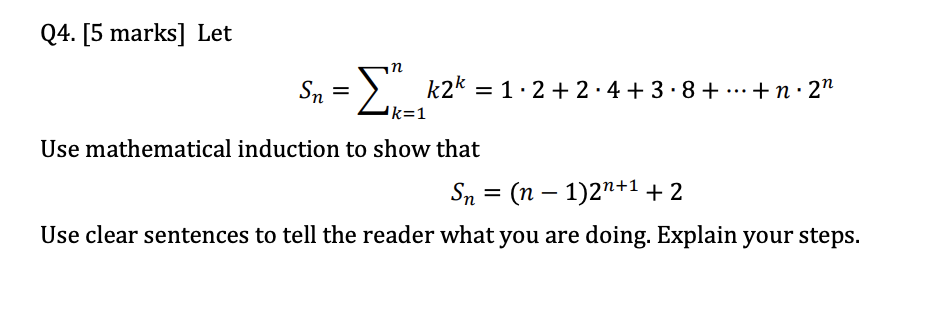 Q4. [5 marks] Let

$S_n = \sum_{k=1}^{n} k2^k = 1 \cdot 2 + 2 \cdot 4 + 3 \cdot 8 + \cdots + n \cdot 2^n$

Use mathematical induction to show that

$S_n = (n-1)2^{n+1} + 2$

Use clear sentences to tell the reader what you are doing. Explain your steps.